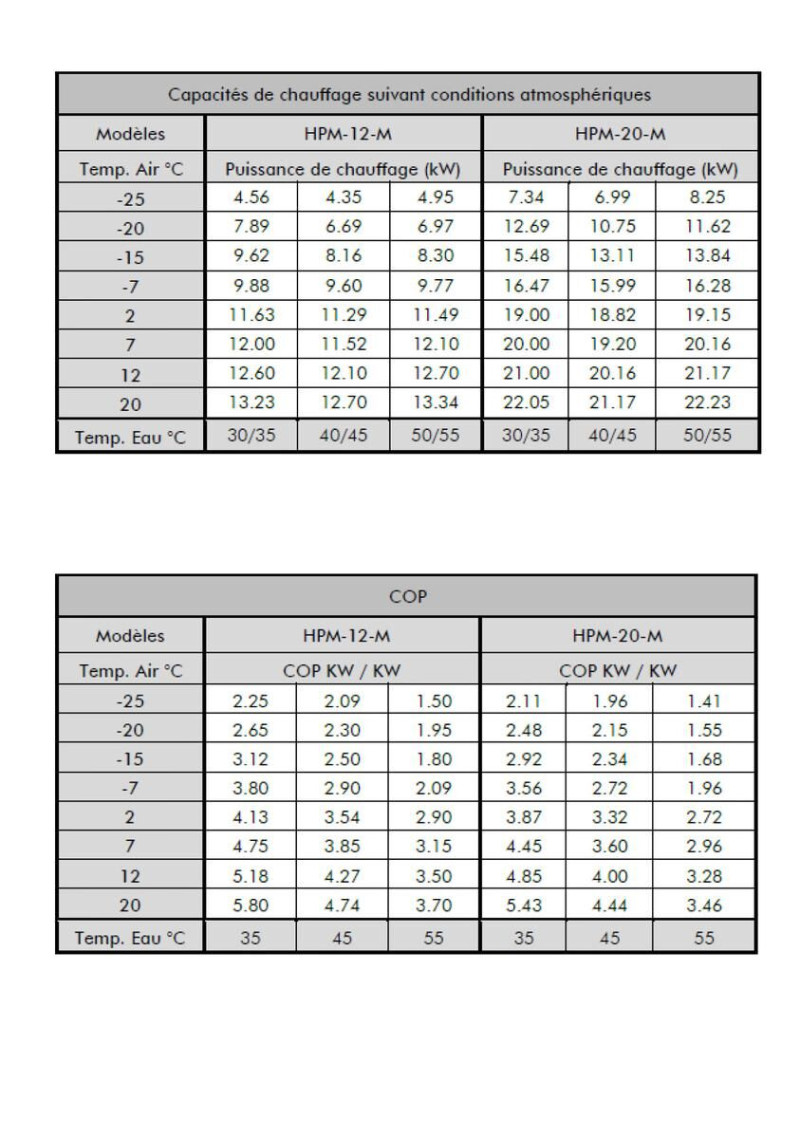 | Capacités de chauffage suivant conditions atmosphériques | | | | | | |
|---|---|---|---|---|---|---|
| Modèles | HPM-12-M | | | HPM-20-M | | |
| Temp. Air °C | Puissance de chauffage (kW) | | | Puissance de chauffage (kW) | | |
| -25 | 4.56 | 4.35 | 4.95 | 7.34 | 6.99 | 8.25 |
| -20 | 7.89 | 6.69 | 6.97 | 12.69 | 10.75 | 11.62 |
| -15 | 9.62 | 8.16 | 8.30 | 15.48 | 13.11 | 13.84 |
| -7 | 9.88 | 9.60 | 9.77 | 16.47 | 15.99 | 16.28 |
| 2 | 11.63 | 11.29 | 11.49 | 19.00 | 18.82 | 19.15 |
| 7 | 12.00 | 11.52 | 12.10 | 20.00 | 19.20 | 20.16 |
| 12 | 12.60 | 12.10 | 12.70 | 21.00 | 20.16 | 21.17 |
| 20 | 13.23 | 12.70 | 13.34 | 22.05 | 21.17 | 22.23 |
| Temp. Eau °C | 30/35 | 40/45 | 50/55 | 30/35 | 40/45 | 50/55 |

| COP | | | | | | |
|---|---|---|---|---|---|---|
| Modèles | HPM-12-M | | | HPM-20-M | | |
| Temp. Air °C | COP KW / KW | | | COP KW / KW | | |
| -25 | 2.25 | 2.09 | 1.50 | 2.11 | 1.96 | 1.41 |
| -20 | 2.65 | 2.30 | 1.95 | 2.48 | 2.15 | 1.55 |
| -15 | 3.12 | 2.50 | 1.80 | 2.92 | 2.34 | 1.68 |
| -7 | 3.80 | 2.90 | 2.09 | 3.56 | 2.72 | 1.96 |
| 2 | 4.13 | 3.54 | 2.90 | 3.87 | 3.32 | 2.72 |
| 7 | 4.75 | 3.85 | 3.15 | 4.45 | 3.60 | 2.96 |
| 12 | 5.18 | 4.27 | 3.50 | 4.85 | 4.00 | 3.28 |
| 20 | 5.80 | 4.74 | 3.70 | 5.43 | 4.44 | 3.46 |
| Temp. Eau °C | 35 | 45 | 55 | 35 | 45 | 55 |